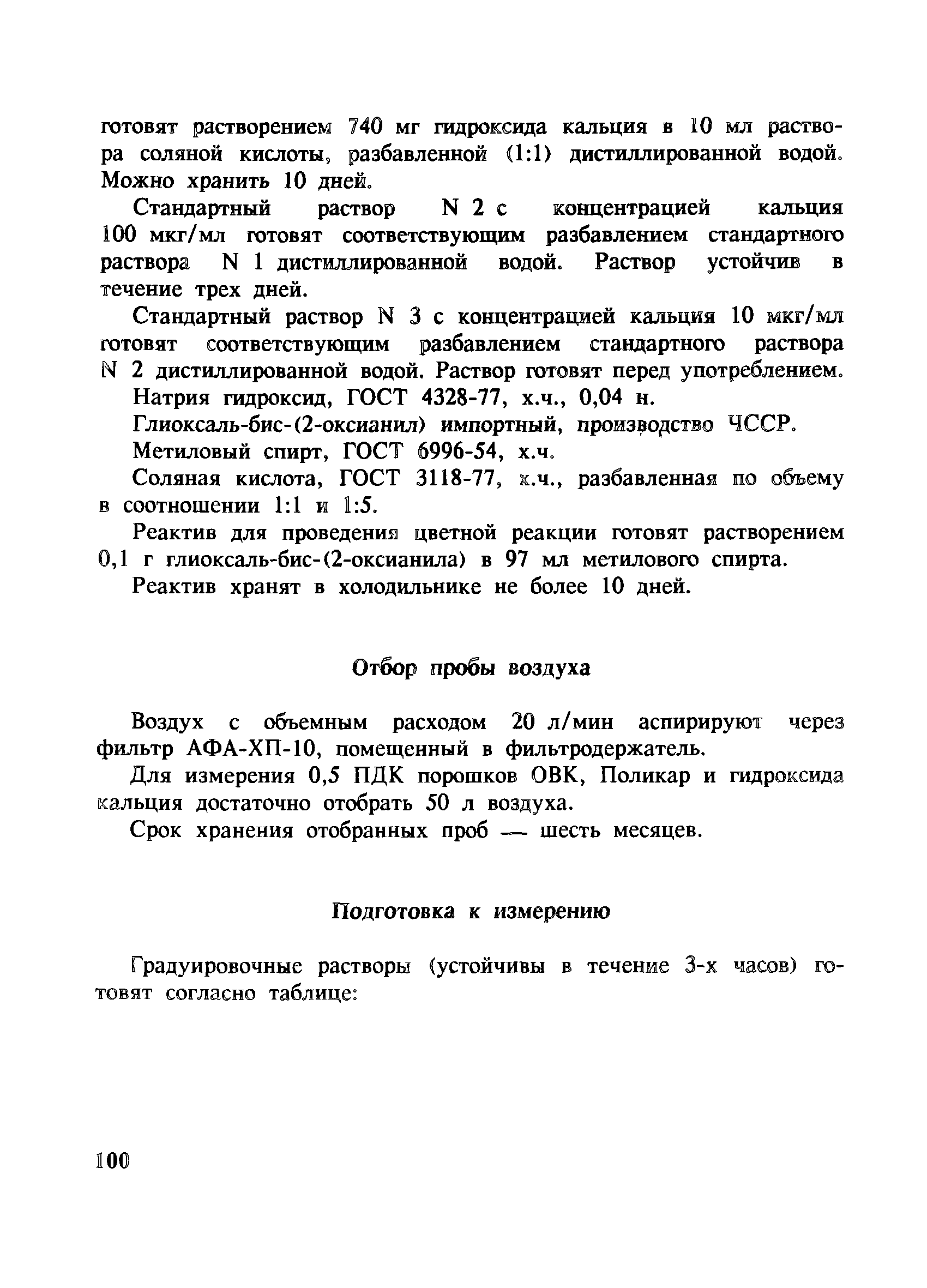 готовят растворением 740 мг гидроксида кальция в 10 мл раствора соляной кислоты, разбавленной (1:1) дистиллированной водой. Можно хранить 10 дней.

Стандартный раствор N 2 с концентрацией кальция 100 мкг/мл готовят соответствующим разбавлением стандартного раствора N 1 дистиллированной водой. Раствор устойчив в течение трех дней.

Стандартный раствор N 3 с концентрацией кальция 10 мкг/мл готовят соответствующим разбавлением стандартного раствора N 2 дистиллированной водой. Раствор готовят перед употреблением.

Натрия гидроксид, ГОСТ 4328-77, х.ч., 0,04 н.

Глиоксаль-бис-(2-оксианил) импортный, производство ЧССР.

Метиловый спирт, ГОСТ 6996-54, х.ч.

Соляная кислота, ГОСТ 3118-77, х.ч., разбавленная по объему в соотношении 1:1 и 1:5.

Реактив для проведения цветной реакции готовят растворением 0,1 г глиоксаль-бис-(2-оксианила) в 97 мл метилового спирта.

Реактив хранят в холодильнике не более 10 дней.

Отбор пробы воздуха

Воздух с объемным расходом 20 л/мин аспирируют через фильтр АФА-ХП-10, помещенный в фильтродержатель.

Для измерения 0,5 ПДК порошков ОВК, Поликар и гидроксида кальция достаточно отобрать 50 л воздуха.

Срок хранения отобранных проб — шесть месяцев.

Подготовка к измерению

Градуировочные растворы (устойчивы в течение 3-х часов) готовят согласно таблице:

100